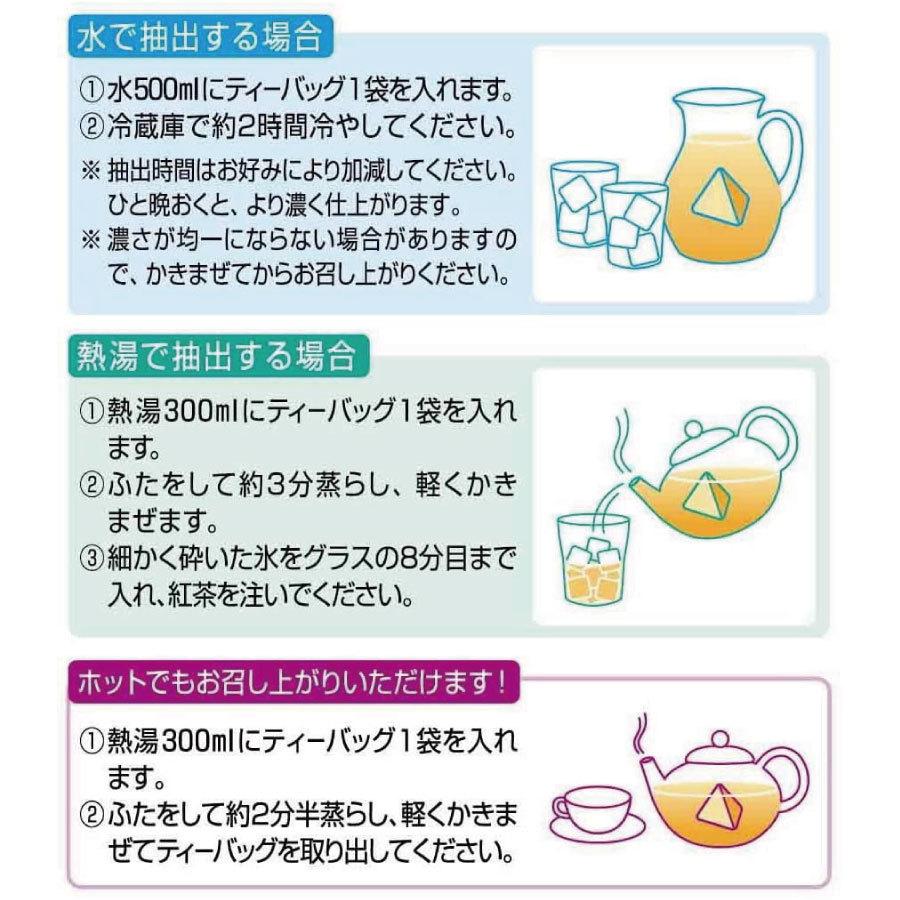 水で抽出する場合

①水500mlにティーバッグ1袋を入れます。
②冷蔵庫で約2時間冷やしてください。
※抽出時間はお好みにより加減してください。ひと晩おくと、より濃く仕上がります。
※濃さが均一にならない場合がありますので、かきまぜてからお召し上がりください。

熱湯で抽出する場合

①熱湯300mlにティーバッグ1袋を入れます。
②ふたをして約3分蒸らし、軽くかきまぜます。
③細かく砕いた氷をグラスの8分目まで入れ、紅茶を注いでください。

ホットでもお召し上がりいただけます！

①熱湯300mlにティーバッグ1袋を入れます。
②ふたをして約2分半蒸らし、軽くかきまぜてティーバッグを取り出してください。